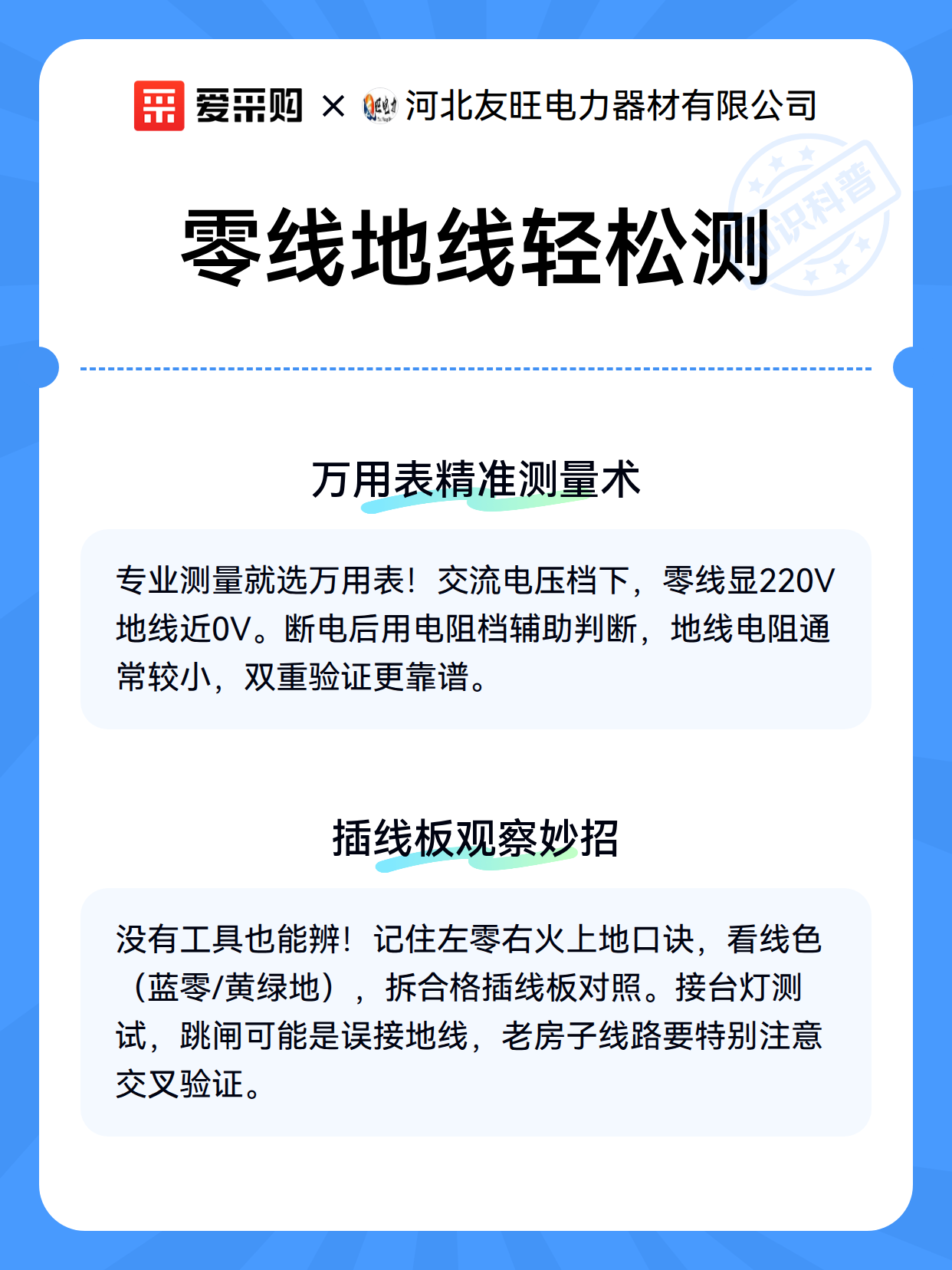 爱采购 × 河北友旺电力器材有限公司

知识科普

零线地线轻松测

万用表精准测量术

专业测量就选万用表！交流电压档下，零线显220V地线近0V。断电后用电阻档辅助判断，地线电阻通常较小，双重验证更靠谱。

插线板观察妙招

没有工具也能辨！记住左零右火上地口诀，看线色（蓝零/黄绿地），拆合格插线板对照。接台灯测试，跳闸可能是误接地线，老房子线路要特别注意交叉验证。